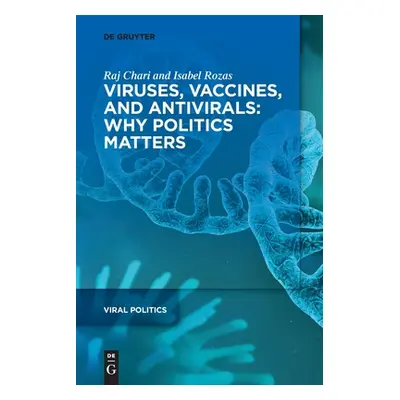 DE GRUYTER

Raj Chari and Isabel Rozas

VIRUSES, VACCINES, AND ANTIVIRALS: WHY POLITICS MATTERS

VIRAL POLITICS

DE G